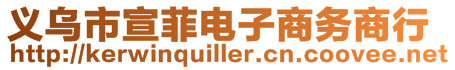 义乌市宣菲电子商务商行
http://kerwinquiller.cn.coovee.net